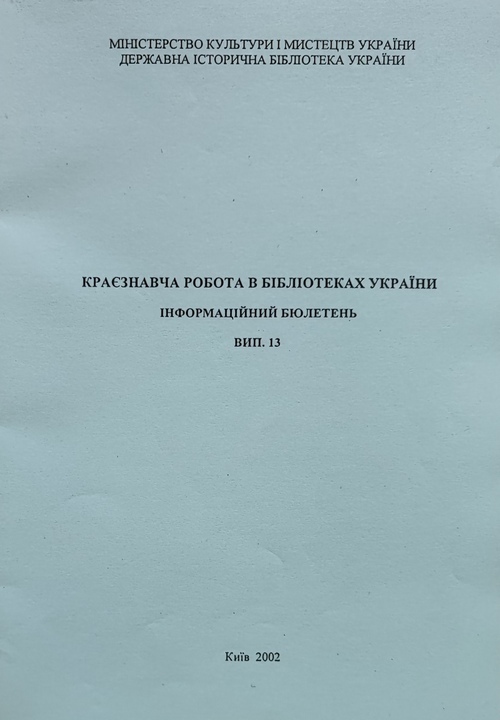 МІНІСТЕРСТВО КУЛЬТУРИ І МИСТЕЦТВ УКРАЇНИ
ДЕРЖАВНА ІСТОРИЧНА БІБЛІОТЕКА УКРАЇНИ

КРАЄЗНАВЧА РОБОТА В БІБЛІОТЕКАХ УКРАЇНИ

ІНФОРМАЦІЙНИЙ БЮЛЕТЕНЬ

ВИП. 13

Київ 2002